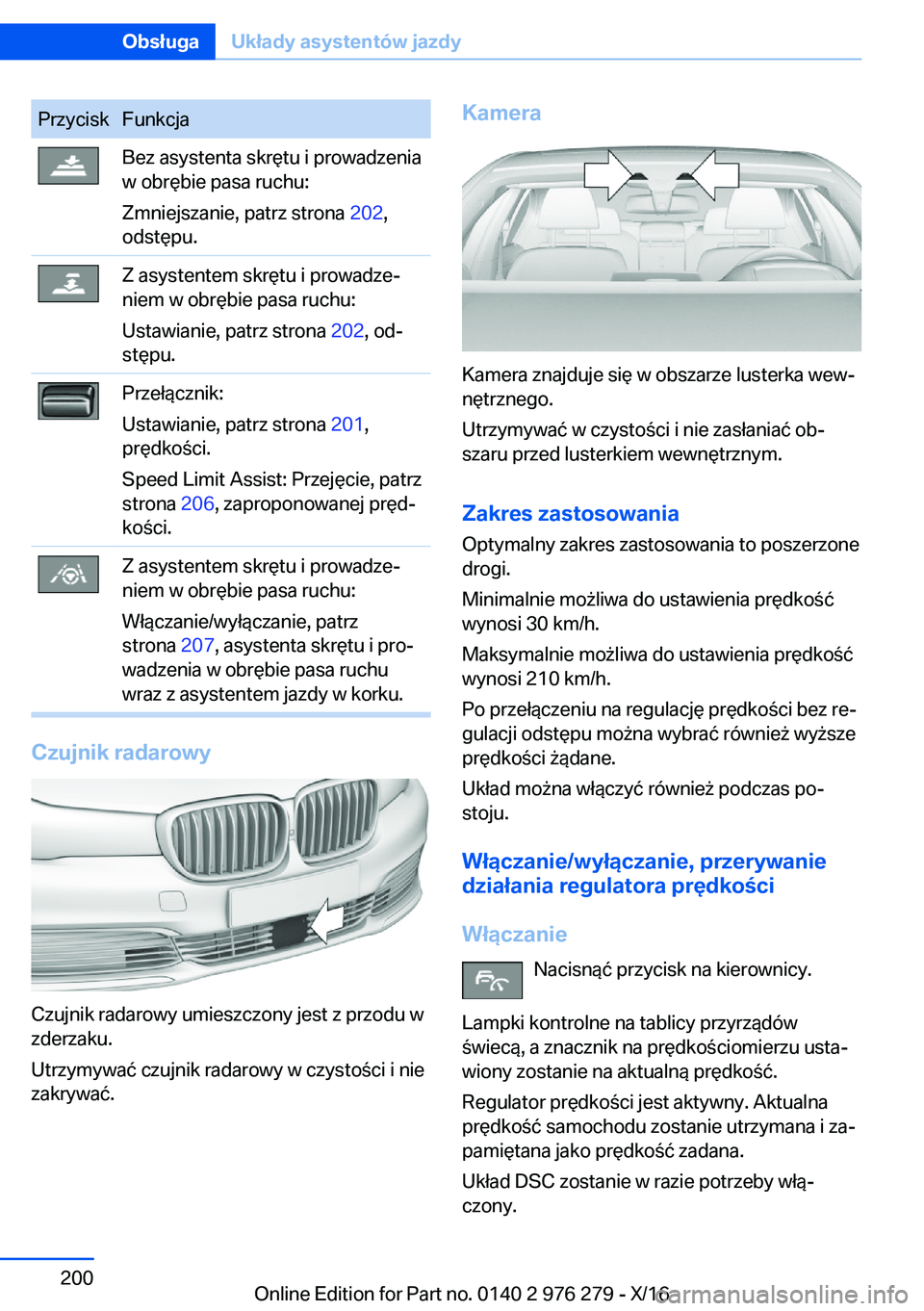 Obsługa Układy asystentów jazdy

| Przycisk | Funkcja |
|---|---|
| | Bez asystenta skrętu i prowadzenia w obrębie pasa ruchu: Zmniejszanie, patrz strona 202, odstępu. |
| | Z asystentem skrętu i prowadzeniem w obrębie pasa ruchu: Ustawianie, patrz strona 202, odstępu. |
| | Przełącznik: Ustawianie, patrz strona 201, prędkości. Speed Limit Assist: Przejęcie, patrz strona 206, zaproponowanej prędkości. |
| | Z asystentem skrętu i prowadzeniem w obrębie pasa ruchu: Włączanie/wyłączanie, patrz strona 207, asystenta skrętu i prowadzenia w obrębie pasa ruchu wraz z asystentem jazdy w korku. |

Czujnik radarowy

Czujnik radarowy umieszczony jest z przodu w zderzaku.

Utrzymywać czujnik radarowy w czystości i nie zakrywać.

Kamera

Kamera znajduje się w obszarze lusterka wewnętrznego.

Utrzymywać w czystości i nie zasłaniać obszaru przed lusterkiem wewnętrznym.

Zakres zastosowania

Optymalny zakres zastosowania to poszerzone drogi.

Minimalnie możliwa do ustawienia prędkość wynosi 30 km/h.

Maksymalnie możliwa do ustawienia prędkość wynosi 210 km/h.

Po przełączeniu na regulację prędkości bez regulacji odstępu można wybrać również wyższe prędkości żądane.

Układ można włączyć również podczas postoju.

Włączanie/wyłączanie, przerywanie działania regulatora prędkości

Włączanie

Nacisnąć przycisk na kierownicy.

Lampki kontrolne na tablicy przyrządów świecą, a znacznik na prędkościomierzu ustawiony zostanie na aktualną prędkość.

Regulator prędkości jest aktywny. Aktualna prędkość samochodu zostanie utrzymana i zapamiętana jako prędkość zadana.

Układ DSC zostanie w razie potrzeby włączony.

200

Online Edition for Part no. 0140 2 976 279 - X/16
carmanualsonline.info